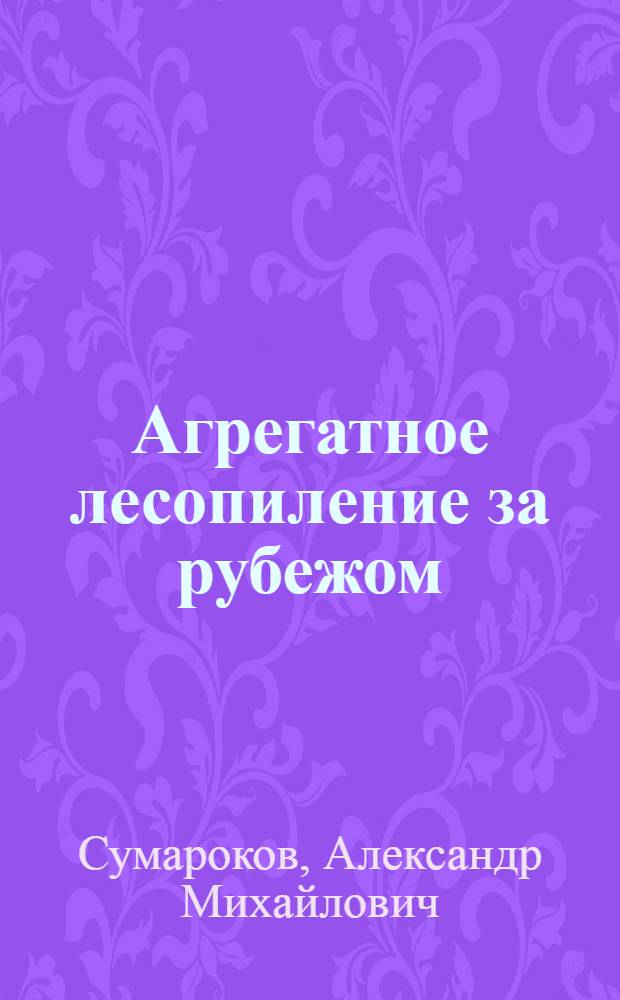 Агрегатное лесопиление за рубежом

Сумароков, Александр Михайлович